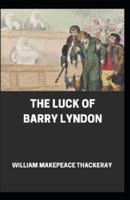 THE LUCK OF
BARRY LYNDON

WILLIAM MAKEPEACE THACKERAY